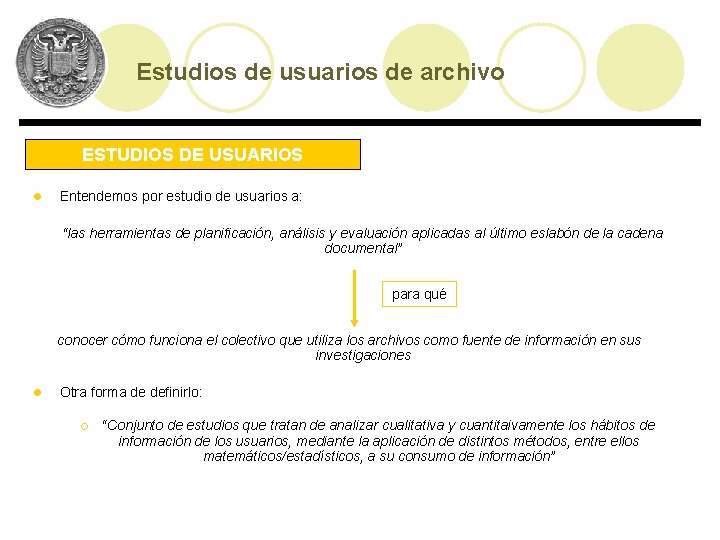 Estudios de usuarios de archivo

ESTUDIOS DE USUARIOS

Entendemos por estudio de usuarios a:

"las herramientas de planificación, análisis y evaluación aplicadas al último eslabón de la cadena documental"

para qué

conocer cómo funciona el colectivo que utiliza los archivos como fuente de información en sus investigaciones

Otra forma de definirlo:

"Conjunto de estudios que tratan de analizar cualitativa y cuantitaivamente los hábitos de información de los usuarios, mediante la aplicación de distintos métodos, entre ellos matemáticos/estadísticos, a su consumo de información"